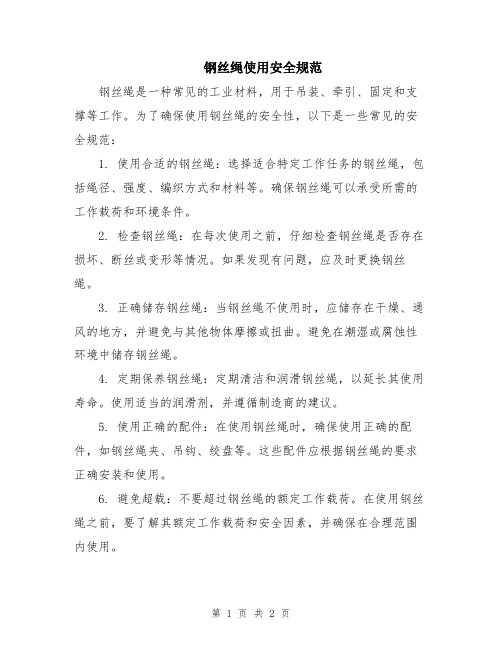 钢丝绳使用安全规范

钢丝绳是一种常见的工业材料，用于吊装、牵引、固定和支撑等工作。为了确保使用钢丝绳的安全性，以下是一些常见的安全规范：

1. 使用合适的钢丝绳：选择适合特定工作任务的钢丝绳，包括绳径、强度、编织方式和材料等。确保钢丝绳可以承受所需的工作载荷和环境条件。

2. 检查钢丝绳：在每次使用之前，仔细检查钢丝绳是否存在损坏、断丝或变形等情况。如果发现有问题，应及时更换钢丝绳。

3. 正确储存钢丝绳：当钢丝绳不使用时，应储存在干燥、通风的地方，并避免与其他物体摩擦或扭曲。避免在潮湿或腐蚀性环境中储存钢丝绳。

4. 定期保养钢丝绳：定期清洁和润滑钢丝绳，以延长其使用寿命。使用适当的润滑剂，并遵循制造商的建议。

5. 使用正确的配件：在使用钢丝绳时，确保使用正确的配件，如钢丝绳夹、吊钩、绞盘等。这些配件应根据钢丝绳的要求正确安装和使用。

6. 避免超载：不要超过钢丝绳的额定工作载荷。在使用钢丝绳之前，要了解其额定工作载荷和安全因素，并确保在合理范围内使用。

第 1 页 共 2 页